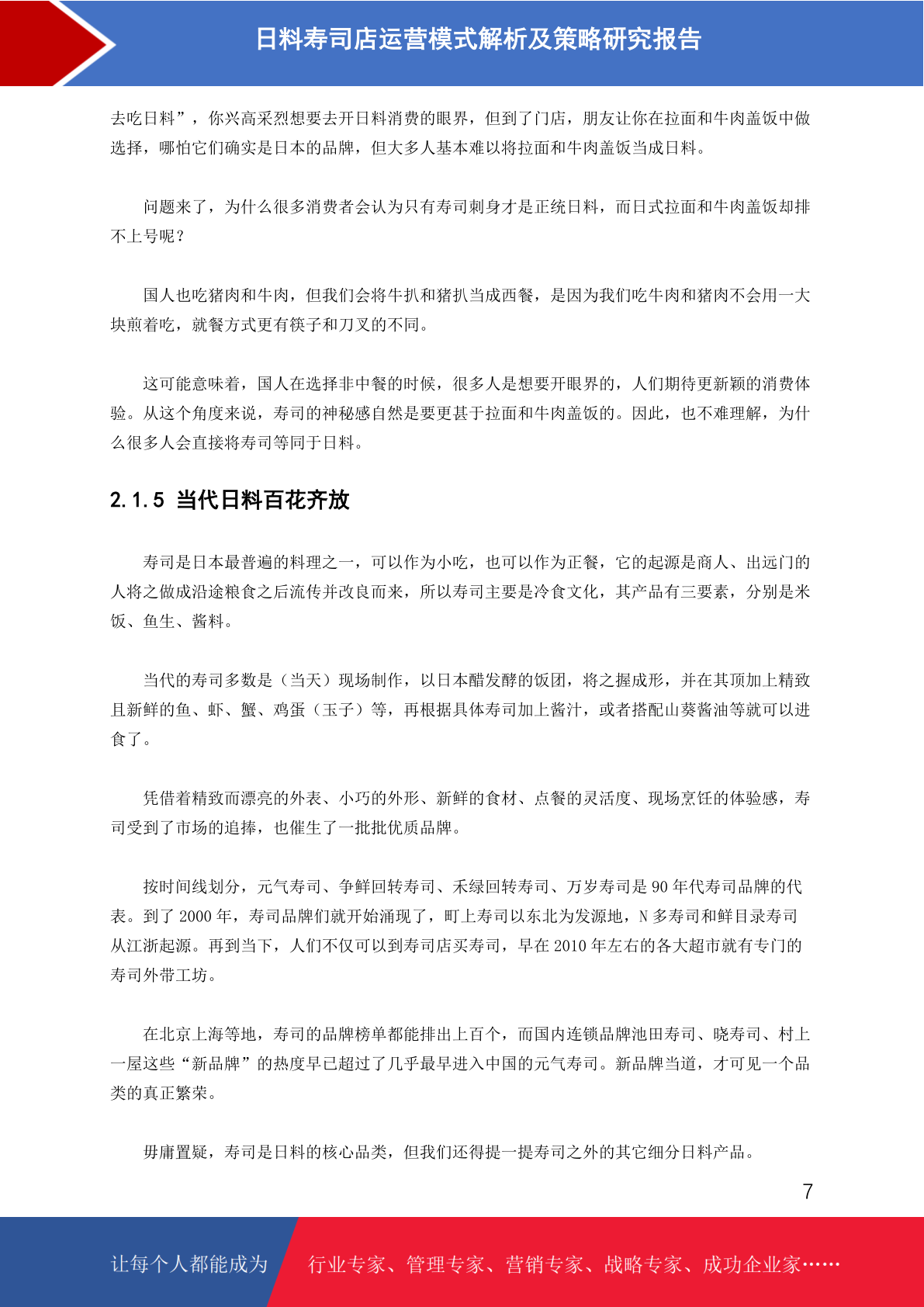 日料寿司店运营模式解析及策略研究报告

去吃日料”，你兴高采烈想要去开日料消费的眼界，但到了门店，朋友让你在拉面和牛肉盖饭中做选择，哪怕它们确实是日本的品牌，但大多人基本难以将拉面和牛肉盖饭当成日料。

问题来了，为什么很多消费者会认为只有寿司刺身才是正统日料，而日式拉面和牛肉盖饭却排不上号呢？

国人也吃猪肉和牛肉，但我们会将牛扒和猪扒当成西餐，是因为我们吃牛肉和猪肉不会用一大块煎着吃，就餐方式更有筷子和刀叉的不同。

这可能意味着，国人在选择非中餐的时候，很多人是想要开眼界的，人们期待更新颖的消费体验。从这个角度来说，寿司的神秘感自然是要更甚于拉面和牛肉盖饭的。因此，也不难理解，为什么很多人会直接将寿司等同于日料。

2.1.5 当代日料百花齐放

寿司是日本最普遍的料理之一，可以作为小吃，也可以作为正餐，它的起源是商人、出远门的人将之做成沿途粮食之后流传并改良而来，所以寿司主要是冷食文化，其产品有三要素，分别是米饭、鱼生、酱料。

当代的寿司多数是（当天）现场制作，以日本醋发酵的饭团，将之握成形，并在其顶加上精致且新鲜的鱼、虾、蟹、鸡蛋（玉子）等，再根据具体寿司加上酱汁，或者搭配山葵酱油等就可以进食了。

凭借着精致而漂亮的外表、小巧的外形、新鲜的食材、点餐的灵活度、现场烹饪的体验感，寿司受到了市场的追捧，也催生了一批批优质品牌。

按时间线划分，元气寿司、争鲜回转寿司、禾绿回转寿司、万岁寿司是 90 年代寿司品牌的代表。到了 2000 年，寿司品牌们就开始涌现了，町上寿司以东北为发源地，N 多寿司和鲜目录寿司从江浙起源。再到当下，人们不仅可以到寿司店买寿司，早在 2010 年左右的各大超市就有专门的寿司外带工坊。

在北京上海等地，寿司的品牌榜单都能排出上百个，而国内连锁品牌池田寿司、晓寿司、村上一屋这些“新品牌”的热度早已超过了几乎最早进入中国的元气寿司。新品牌当道，才可见一个品类的真正繁荣。

毋庸置疑，寿司是日料的核心品类，但我们还得提一提寿司之外的其它细分日料产品。

7

让每个人都能成为 行业专家、管理专家、营销专家、战略专家、成功企业家……